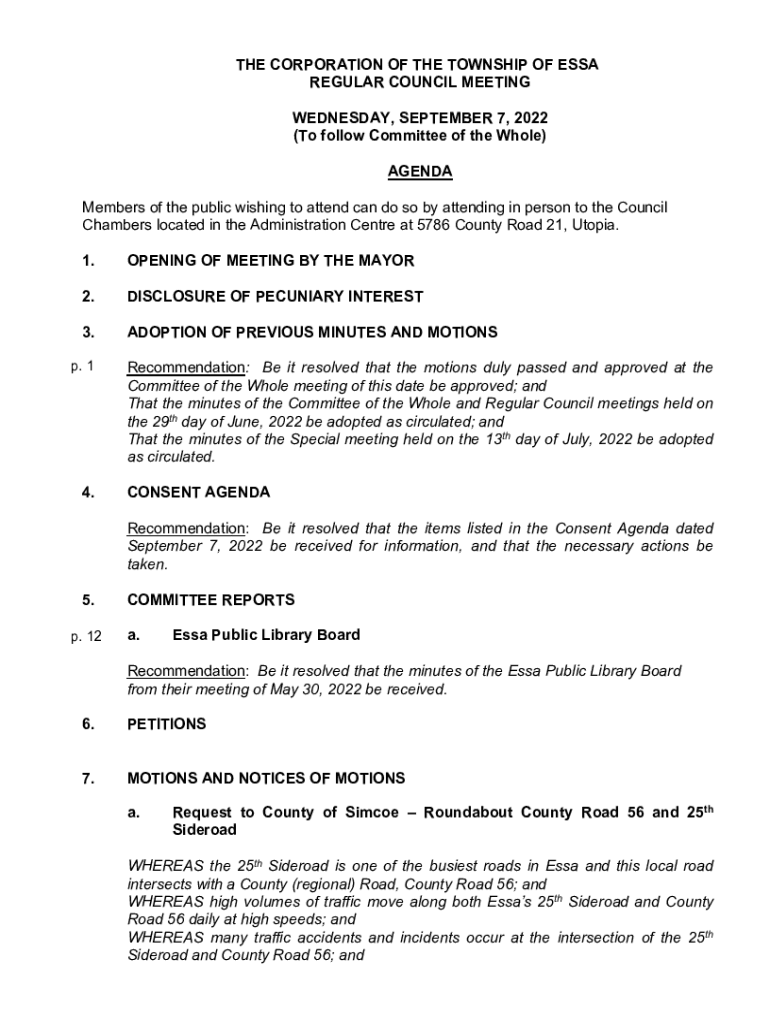 THE CORPORATION OF THE TOWNSHIP OF ESSA
REGULAR COUNCIL MEETING

WEDNESDAY, SEPTEMBER 7, 2022
(To follow Committee of the Whole)

AGENDA

Members of the public wishing to attend can do so by attending in person to the Council Chambers located in the Administration Centre at 5786 County Road 21, Utopia.

1. OPENING OF MEETING BY THE MAYOR

2. DISCLOSURE OF PECUNIARY INTEREST

3. ADOPTION OF PREVIOUS MINUTES AND MOTIONS

p. 1 Recommendation: Be it resolved that the motions duly passed and approved at the Committee of the Whole meeting of this date be approved; and
That the minutes of the Committee of the Whole and Regular Council meetings held on the 29$^{th}$ day of June, 2022 be adopted as circulated; and
That the minutes of the Special meeting held on the 13$^{th}$ day of July, 2022 be adopted as circulated.

4. CONSENT AGENDA

Recommendation: Be it resolved that the items listed in the Consent Agenda dated September 7, 2022 be received for information, and that the necessary actions be taken.

5. COMMITTEE REPORTS

p. 12 a. Essa Public Library Board

Recommendation: Be it resolved that the minutes of the Essa Public Library Board from their meeting of May 30, 2022 be received.

6. PETITIONS

7. MOTIONS AND NOTICES OF MOTIONS

a. Request to County of Simcoe – Roundabout County Road 56 and 25$^{th}$ Sideroad

WHEREAS the 25$^{th}$ Sideroad is one of the busiest roads in Essa and this local road intersects with a County (regional) Road, County Road 56; and
WHEREAS high volumes of traffic move along both Essa's 25$^{th}$ Sideroad and County Road 56 daily at high speeds; and
WHEREAS many traffic accidents and incidents occur at the intersection of the 25$^{th}$ Sideroad and County Road 56; and